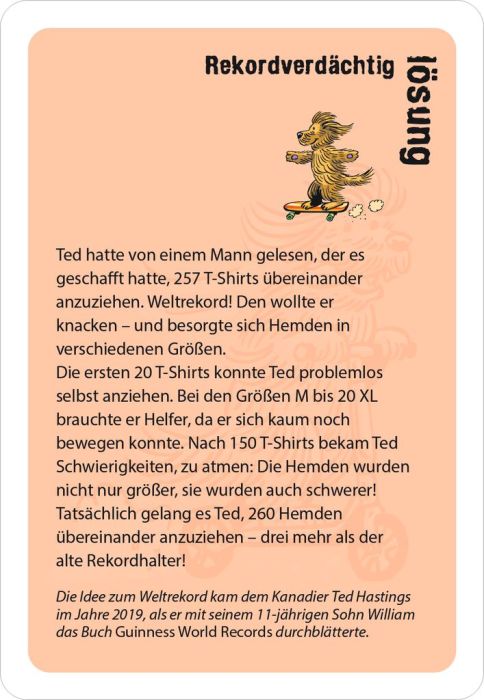 Rekordverdächtig

lösung

Ted hatte von einem Mann gelesen, der es geschafft hatte, 257 T-Shirts übereinander anzuziehen. Weltrekord! Den wollte er knacken – und besorgte sich Hemden in verschiedenen Größen.
Die ersten 20 T-Shirts konnte Ted problemlos selbst anziehen. Bei den Größen M bis 20 XL brauchte er Helfer, da er sich kaum noch bewegen konnte. Nach 150 T-Shirts bekam Ted Schwierigkeiten, zu atmen: Die Hemden wurden nicht nur größer, sie wurden auch schwerer! Tatsächlich gelang es Ted, 260 Hemden übereinander anzuziehen – drei mehr als der alte Rekordhalter!

Die Idee zum Weltrekord kam dem Kanadier Ted Hastings im Jahre 2019, als er mit seinem 11-jährigen Sohn William das Buch Guinness World Records durchblätterte.